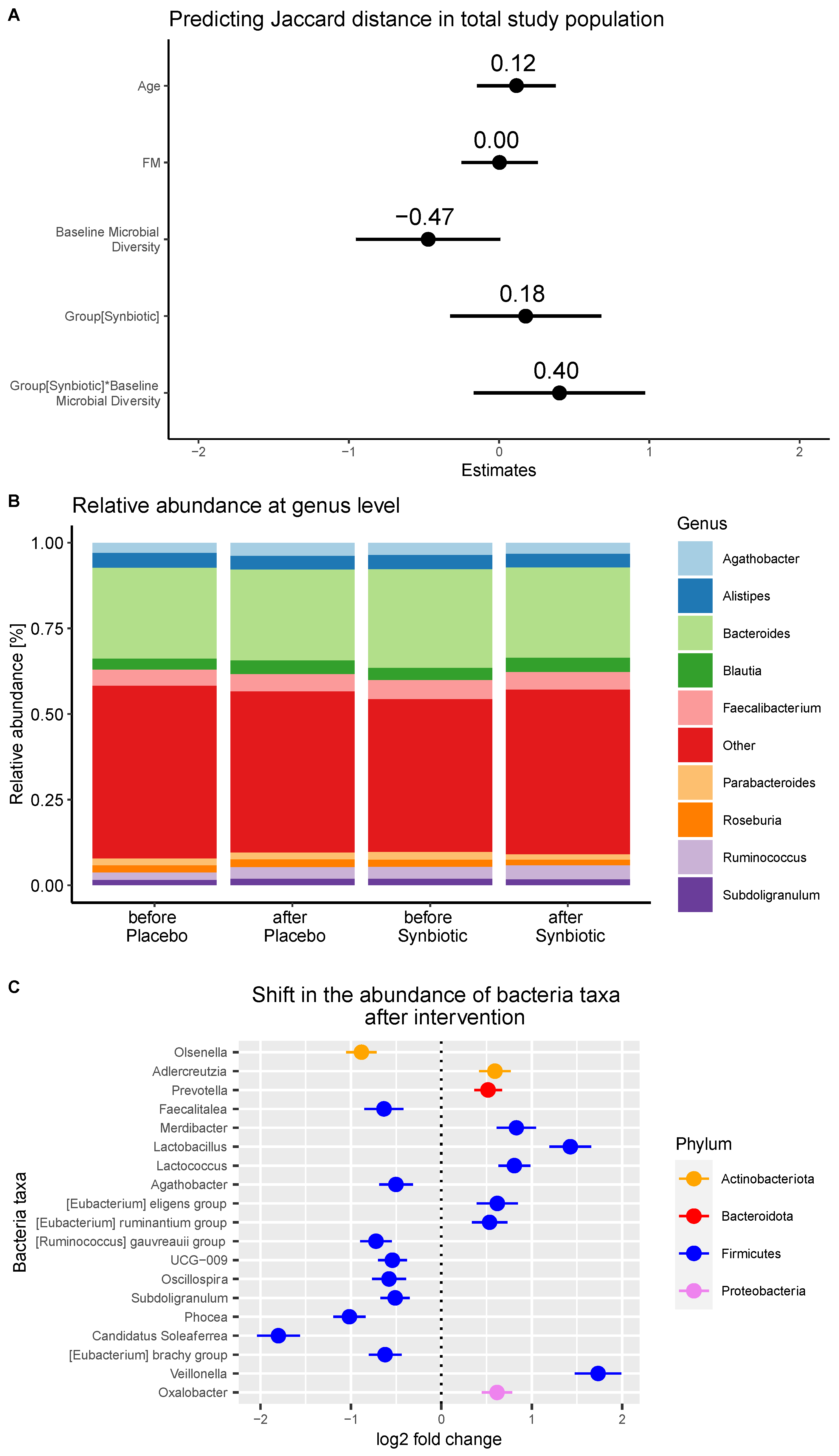 A

Predicting Jaccard distance in total study population

Age

FM

Baseline Microbial Diversity

Group[Synbiotic]

Group[Synbiotic]*Baseline Microbial Diversity

0.12

0.00

−0.47

0.18

0.40

−2 −1 0 1 2

Estimates

B

Relative abundance at genus level

Relative abundance [%]

1.00

0.75

0.50

0.25

0.00

before Placebo

after Placebo

before Synbiotic

after Synbiotic

Genus

Agathobacter

Alistipes

Bacteroides

Blautia

Faecalibacterium

Other

Parabacteroides

Roseburia

Ruminococcus

Subdoligranulum

C

Shift in the abundance of bacteria taxa after intervention

Bacteria taxa

Olsenella

Adlercreutzia

Prevotella

Faecalitalea

Merdibacter

Lactobacillus

Lactococcus

Agathobacter

[Eubacterium] eligens group

[Eubacterium] ruminantium group

[Ruminococcus] gauvreauii group

UCG−009

Oscillospira

Subdoligranulum

Phocea

Candidatus Soleaferrea

[Eubacterium] brachy group

Veillonella

Oxalobacter

−2 −1 0 1 2

log2 fold change

Phylum

Actinobacteriota

Bacteroidota

Firmicutes

Proteobacteria